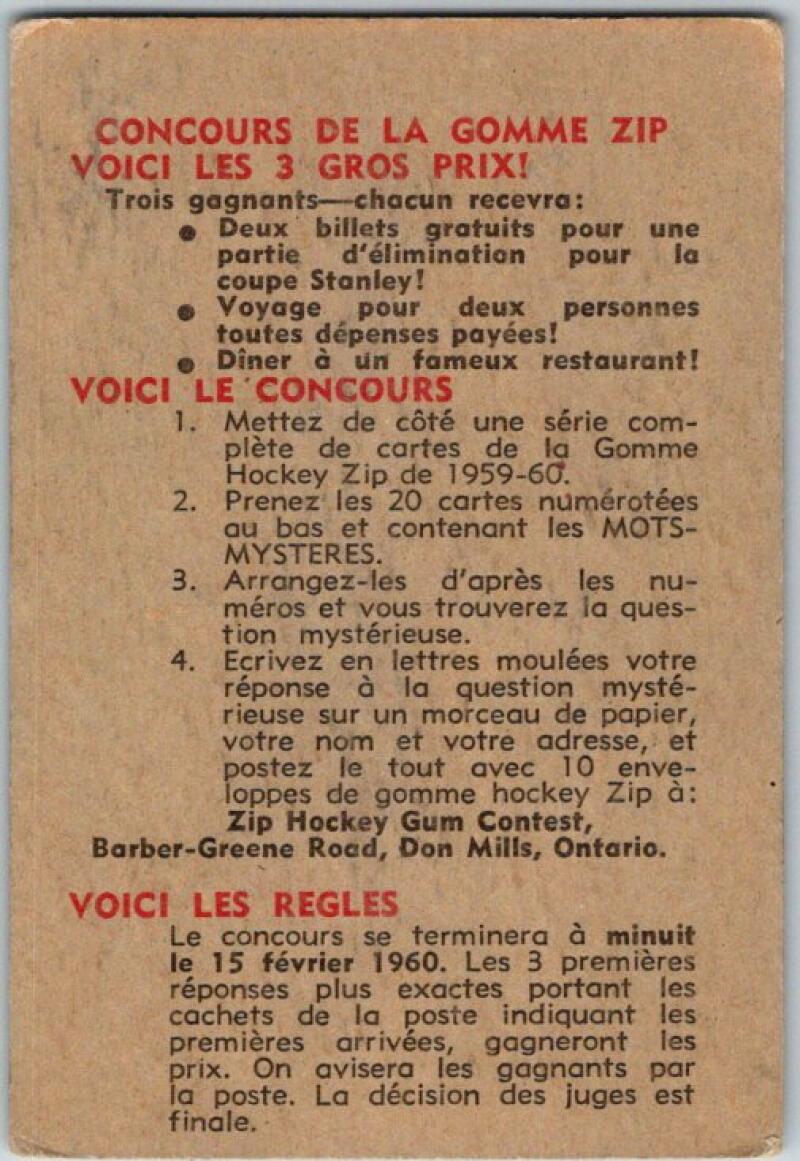 CONCOURS DE LA GOMME ZIP
VOICI LES 3 GROS PRIX!

Trois gagnants—chacun recevra:

● Deux billets gratuits pour une partie d'élimination pour la coupe Stanley!
● Voyage pour deux personnes toutes dépenses payées!
● Dîner à un fameux restaurant!

VOICI LE CONCOURS

1. Mettez de côté une série complète de cartes de la Gomme Hockey Zip de 1959-60.
2. Prenez les 20 cartes numérotées au bas et contenant les MOTS-MYSTERES.
3. Arrangez-les d'après les numéros et vous trouverez la question mystérieuse.
4. Ecrivez en lettres moulées votre réponse à la question mystérieuse sur un morceau de papier, votre nom et votre adresse, et postez le tout avec 10 enveloppes de gomme hockey Zip à:
Zip Hockey Gum Contest,
Barber-Greene Road, Don Mills, Ontario.

VOICI LES REGLES

Le concours se terminera à minuit le 15 février 1960. Les 3 premières réponses plus exactes portant les cachets de la poste indiquant les premières arrivées, gagneront les prix. On avisera les gagnants par la poste. La décision des juges est finale.